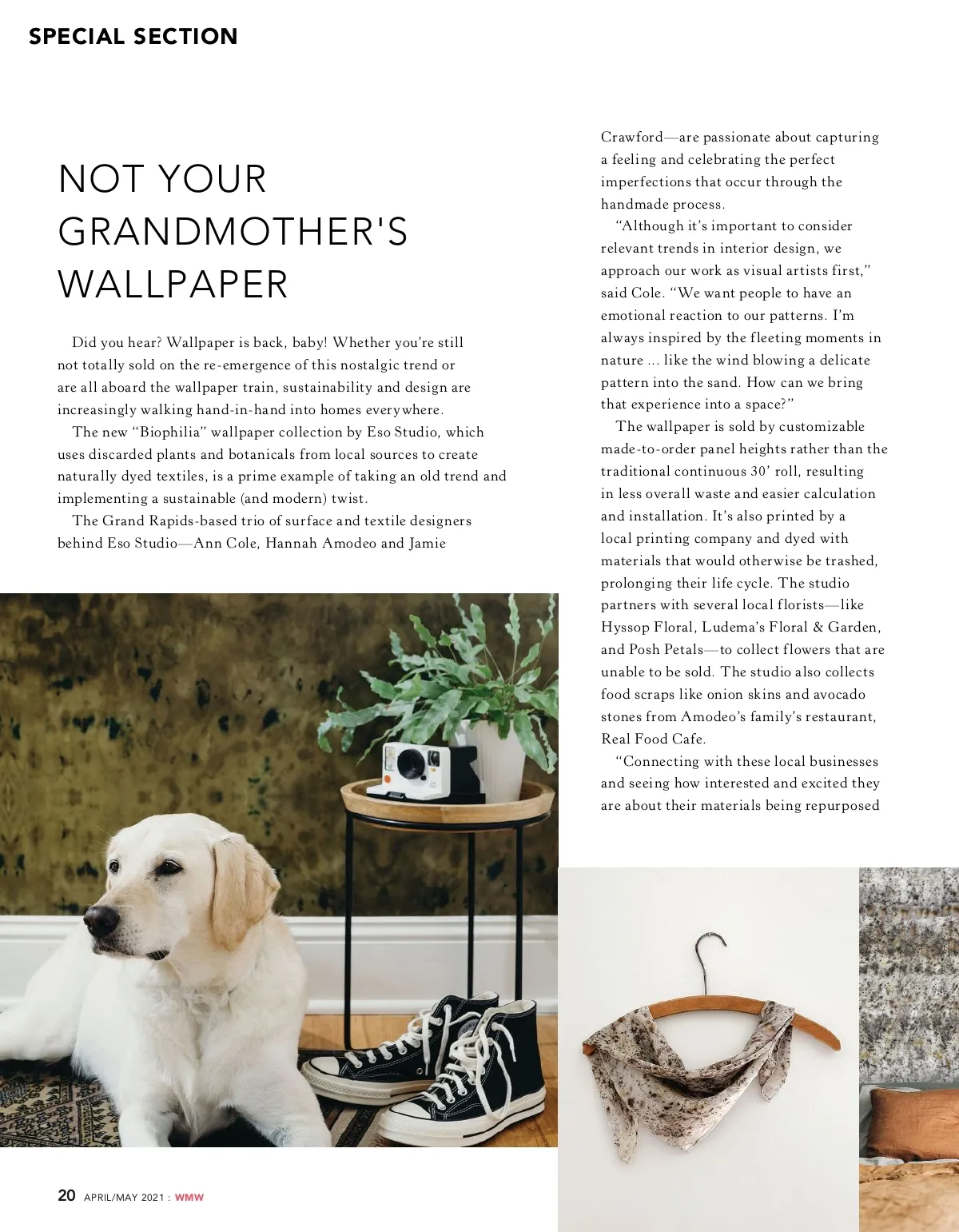 SPECIAL SECTION

NOT YOUR GRANDMOTHER'S WALLPAPER

Did you hear? Wallpaper is back, baby! Whether you're still not totally sold on the re-emergence of this nostalgic trend or are all aboard the wallpaper train, sustainability and design are increasingly walking hand-in-hand into homes everywhere.

The new "Biophilia" wallpaper collection by Eso Studio, which uses discarded plants and botanicals from local sources to create naturally dyed textiles, is a prime example of taking an old trend and implementing a sustainable (and modern) twist.

The Grand Rapids-based trio of surface and textile designers behind Eso Studio—Ann Cole, Hannah Amodeo and Jamie Crawford—are passionate about capturing a feeling and celebrating the perfect imperfections that occur through the handmade process.

"Although it's important to consider relevant trends in interior design, we approach our work as visual artists first," said Cole. "We want people to have an emotional reaction to our patterns. I'm always inspired by the fleeting moments in nature ... like the wind blowing a delicate pattern into the sand. How can we bring that experience into a space?"

The wallpaper is sold by customizable made-to-order panel heights rather than the traditional continuous 30' roll, resulting in less overall waste and easier calculation and installation. It's also printed by a local printing company and dyed with materials that would otherwise be trashed, prolonging their life cycle. The studio partners with several local florists—like Hyssop Floral, Ludema's Floral & Garden, and Posh Petals—to collect flowers that are unable to be sold. The studio also collects food scraps like onion skins and avocado stones from Amodeo's family's restaurant, Real Food Cafe.

"Connecting with these local businesses and seeing how interested and excited they are about their materials being repurposed

20 APRIL/MAY 2021 : WMW